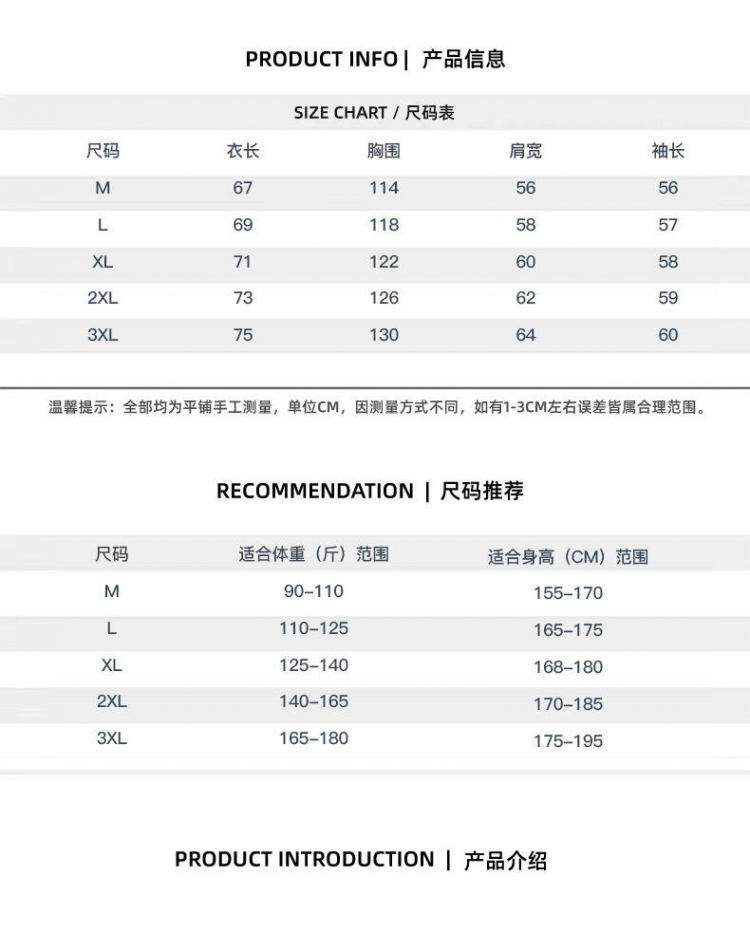 PRODUCT INFO | 产品信息

SIZE CHART / 尺码表

| 尺码 | 衣长 | 胸围 | 肩宽 | 袖长 |
|---|---|---|---|---|
| M | 67 | 114 | 56 | 56 |
| L | 69 | 118 | 58 | 57 |
| XL | 71 | 122 | 60 | 58 |
| 2XL | 73 | 126 | 62 | 59 |
| 3XL | 75 | 130 | 64 | 60 |

温馨提示：全部均为平铺手工测量，单位CM，因测量方式不同，如有1-3CM左右误差皆属合理范围。

RECOMMENDATION | 尺码推荐

| 尺码 | 适合体重（斤）范围 | 适合身高（CM）范围 |
|---|---|---|
| M | 90–110 | 155–170 |
| L | 110–125 | 165–175 |
| XL | 125–140 | 168–180 |
| 2XL | 140–165 | 170–185 |
| 3XL | 165–180 | 175–195 |

PRODUCT INTRODUCTION | 产品介绍